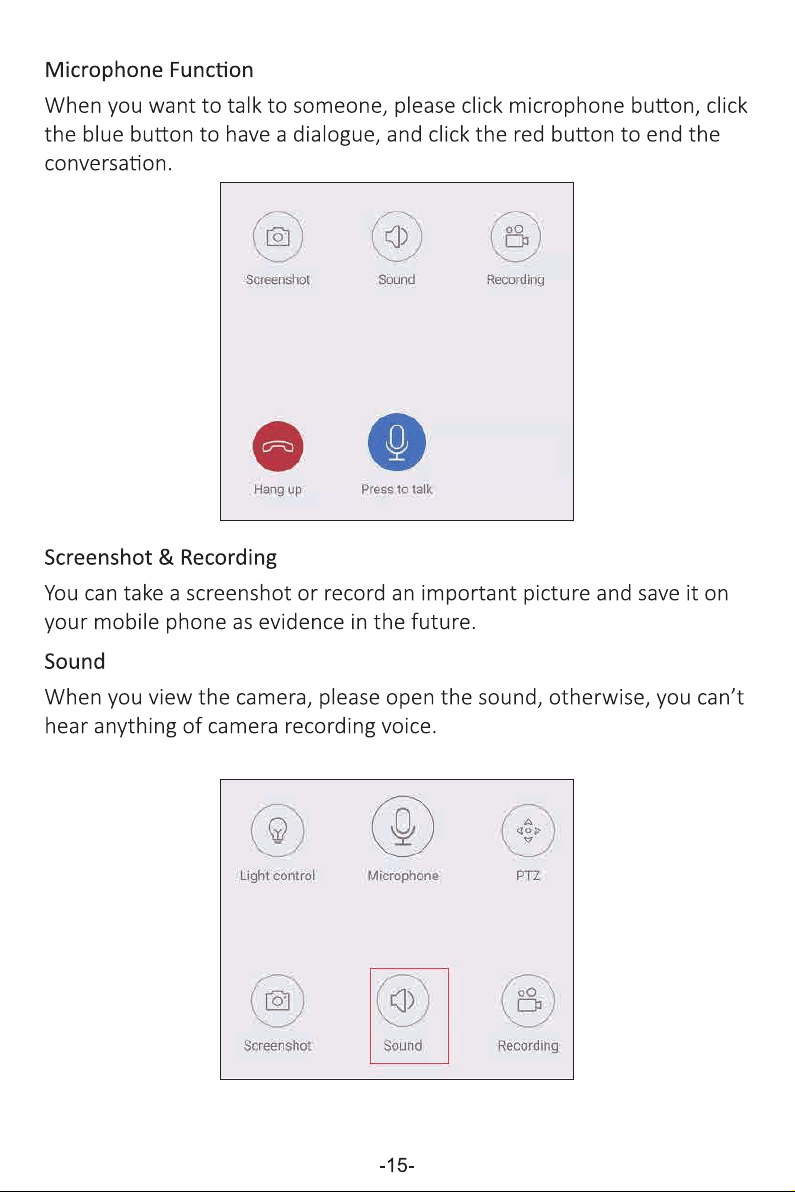 Microphone Function

When you want to talk to someone, please click microphone button, click the blue button to have a dialogue, and click the red button to end the conversation.

Screenshot

Sound

Recording

Hang up

Press to talk

Screenshot & Recording

You can take a screenshot or record an important picture and save it on your mobile phone as evidence in the future.

Sound

When you view the camera, please open the sound, otherwise, you can't hear anything of camera recording voice.

Light control

Microphone

PTZ

Screenshot

Sound

Recording

-15-